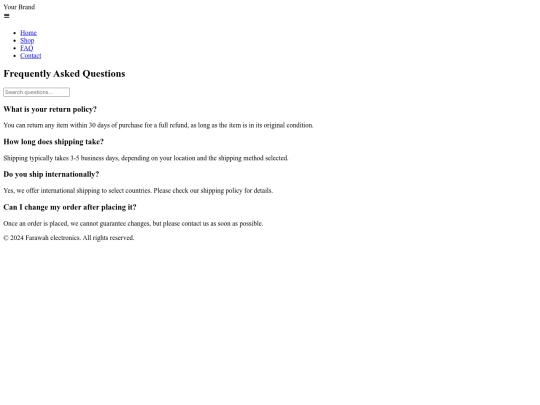 Your Brand

☰

- Home
- Shop
- FAQ
- Contact

Frequently Asked Questions

Search questions...

What is your return policy?

You can return any item within 30 days of purchase for a full refund, as long as the item is in its original condition.

How long does shipping take?

Shipping typically takes 3-5 business days, depending on your location and the shipping method selected.

Do you ship internationally?

Yes, we offer international shipping to select countries. Please check our shipping policy for details.

Can I change my order after placing it?

Once an order is placed, we cannot guarantee changes, but please contact us as soon as possible.

© 2024 Farawah electronics. All rights reserved.